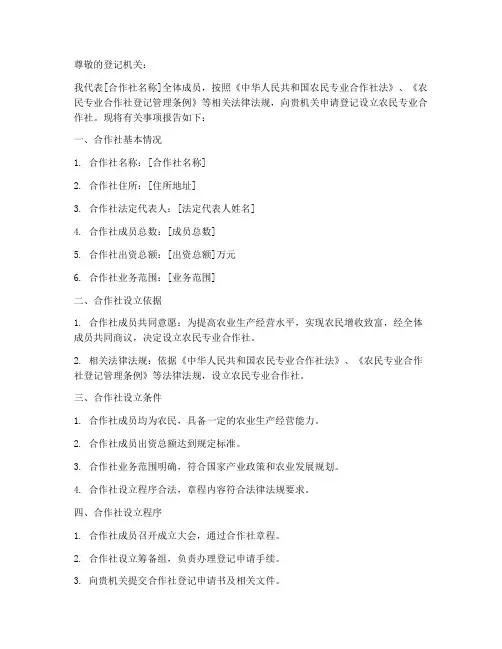 尊敬的登记机关：

我代表[合作社名称]全体成员，按照《中华人民共和国农民专业合作社法》、《农民专业合作社登记管理条例》等相关法律法规，向贵机关申请登记设立农民专业合作社。现将有关事项报告如下：

一、合作社基本情况

1. 合作社名称：[合作社名称]

2. 合作社住所：[住所地址]

3. 合作社法定代表人：[法定代表人姓名]

4. 合作社成员总数：[成员总数]

5. 合作社出资总额：[出资总额]万元

6. 合作社业务范围：[业务范围]

二、合作社设立依据

1. 合作社成员共同意愿：为提高农业生产经营水平，实现农民增收致富，经全体成员共同商议，决定设立农民专业合作社。

2. 相关法律法规：依据《中华人民共和国农民专业合作社法》、《农民专业合作社登记管理条例》等法律法规，设立农民专业合作社。

三、合作社设立条件

1. 合作社成员均为农民，具备一定的农业生产经营能力。

2. 合作社成员出资总额达到规定标准。

3. 合作社业务范围明确，符合国家产业政策和农业发展规划。

4. 合作社设立程序合法，章程内容符合法律法规要求。

四、合作社设立程序

1. 合作社成员召开成立大会，通过合作社章程。

2. 合作社设立筹备组，负责办理登记申请手续。

3. 向贵机关提交合作社登记申请书及相关文件。